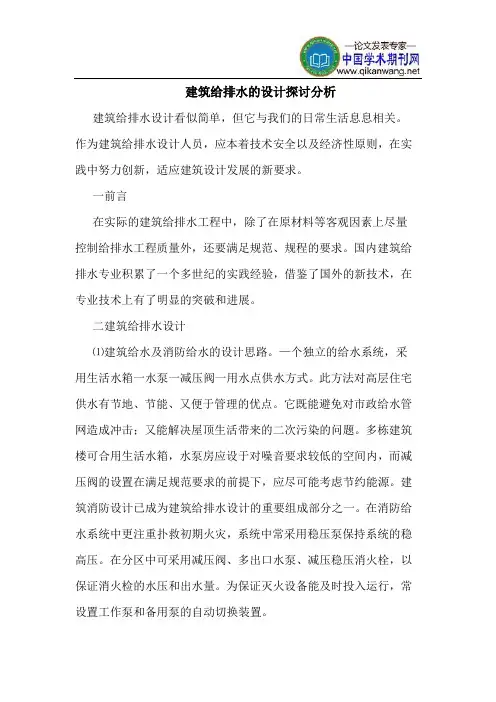 —论文发表专家—
中国学术期刊网
www.qikanwang.net

建筑给排水的设计探讨分析

建筑给排水设计看似简单，但它与我们的日常生活息息相关。作为建筑给排水设计人员，应本着技术安全以及经济性原则，在实践中努力创新，适应建筑设计发展的新要求。

一前言

在实际的建筑给排水工程中，除了在原材料等客观因素上尽量控制给排水工程质量外，还要满足规范、规程的要求。国内建筑给排水专业积累了一个多世纪的实践经验，借鉴了国外的新技术，在专业技术上有了明显的突破和进展。

二建筑给排水设计

⑴建筑给水及消防给水的设计思路。一个独立的给水系统，采用生活水箱一水泵一减压阀一用水点供水方式。此方法对高层住宅供水有节地、节能、又便于管理的优点。它既能避免对市政给水管网造成冲击；又能解决屋顶生活带来的二次污染的问题。多栋建筑楼可合用生活水箱，水泵房应设于对噪音要求较低的空间内，而减压阀的设置在满足规范要求的前提下，应尽可能考虑节约能源。建筑消防设计已成为建筑给排水设计的重要组成部分之一。在消防给水系统中更注重扑救初期火灾，系统中常采用稳压泵保持系统的稳高压。在分区中可采用减压阀、多出口水泵、减压稳压消火栓，以保证消火栓的水压和出水量。为保证灭火设备能及时投入运行，常设置工作泵和备用泵的自动切换装置。